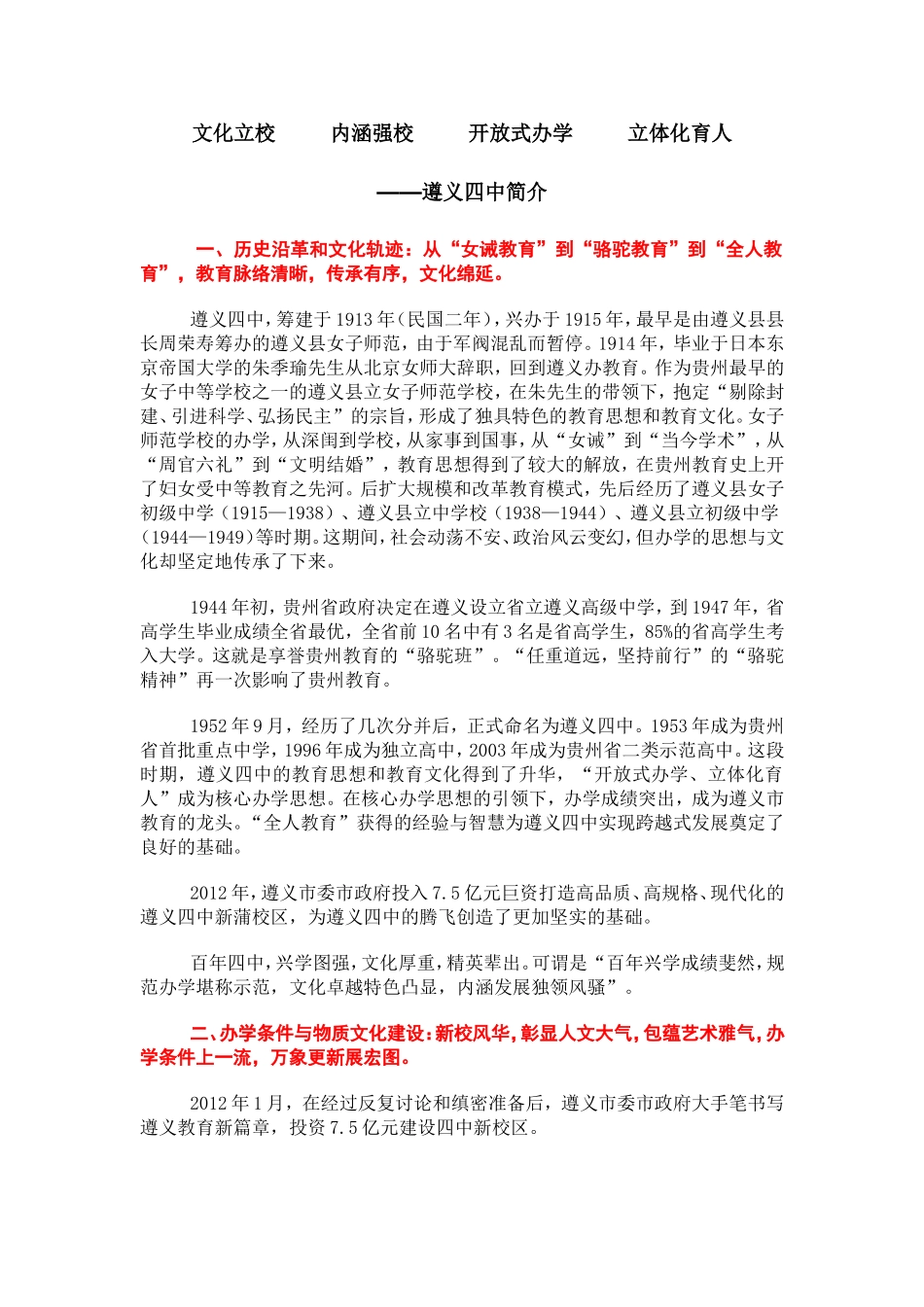 文化立校 内涵强校 开放式办学 立体化育人

——遵义四中简介

一、历史沿革和文化轨迹：从“女诫教育”到“骆驼教育”到“全人教育”，教育脉络清晰，传承有序，文化绵延。

遵义四中，筹建于1913年（民国二年），兴办于1915年，最早是由遵义县县长周荣寿筹办的遵义县女子师范，由于军阀混乱而暂停。1914年，毕业于日本东京帝国大学的朱季瑜先生从北京女师大辞职，回到遵义办教育。作为贵州最早的女子中等学校之一的遵义县立女子师范学校，在朱先生的带领下，抱定“剔除封建、引进科学、弘扬民主”的宗旨，形成了独具特色的教育思想和教育文化。女子师范学校的办学，从深闺到学校，从家事到国事，从“女诫”到“当今学术”，从“周官六礼”到“文明结婚”，教育思想得到了较大的解放，在贵州教育史上开了妇女受中等教育之先河。后扩大规模和改革教育模式，先后经历了遵义县女子初级中学（1915—1938）、遵义县立中学校（1938—1944）、遵义县立初级中学（1944—1949）等时期。这期间，社会动荡不安、政治风云变幻，但办学的思想与文化却坚定地传承了下来。

1944年初，贵州省政府决定在遵义设立省立遵义高级中学，到1947年，省高学生毕业成绩全省最优，全省前10名中有3名是省高学生，85%的省高学生考入大学。这就是享誉贵州教育的“骆驼班”。“任重道远，坚持前行”的“骆驼精神”再一次影响了贵州教育。

1952年9月，经历了几次分并后，正式命名为遵义四中。1953年成为贵州省首批重点中学，1996年成为独立高中，2003年成为贵州省二类示范高中。这段时期，遵义四中的教育思想和教育文化得到了升华，“开放式办学、立体化育人”成为核心办学思想。在核心办学思想的引领下，办学成绩突出，成为遵义市教育的龙头。“全人教育”获得的经验与智慧为遵义四中实现跨越式发展奠定了良好的基础。

2012年，遵义市委市政府投入7.5亿元巨资打造高品质、高规格、现代化的遵义四中新蒲校区，为遵义四中的腾飞创造了更加坚实的基础。

百年四中，兴学图强，文化厚重，精英辈出。可谓是“百年兴学成绩斐然，规范办学堪称示范，文化卓越特色凸显，内涵发展独领风骚”。

二、办学条件与物质文化建设：新校风华，彰显人文大气，包蕴艺术雅气，办学条件上一流，万象更新展宏图。

2012年1月，在经过反复讨论和缜密准备后，遵义市委市政府大手笔书写遵义教育新篇章，投资7.5亿元建设四中新校区。